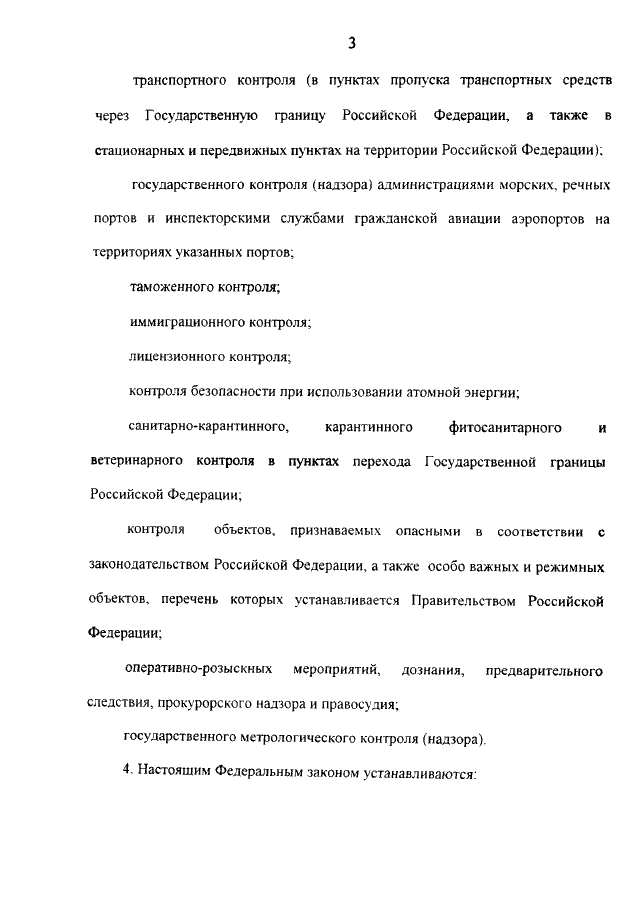 3

транспортного контроля (в пунктах пропуска транспортных средств через Государственную границу Российской Федерации, а также в стационарных и передвижных пунктах на территории Российской Федерации);

государственного контроля (надзора) администрациями морских, речных портов и инспекторскими службами гражданской авиации аэропортов на территориях указанных портов;

таможенного контроля;

иммиграционного контроля;

лицензионного контроля;

контроля безопасности при использовании атомной энергии;

санитарно-карантинного, карантинного фитосанитарного и ветеринарного контроля в пунктах перехода Государственной границы Российской Федерации;

контроля объектов, признаваемых опасными в соответствии с законодательством Российской Федерации, а также особо важных и режимных объектов, перечень которых устанавливается Правительством Российской Федерации;

оперативно-розыскных мероприятий, дознания, предварительного следствия, прокурорского надзора и правосудия;

государственного метрологического контроля (надзора).

4. Настоящим Федеральным законом устанавливаются: